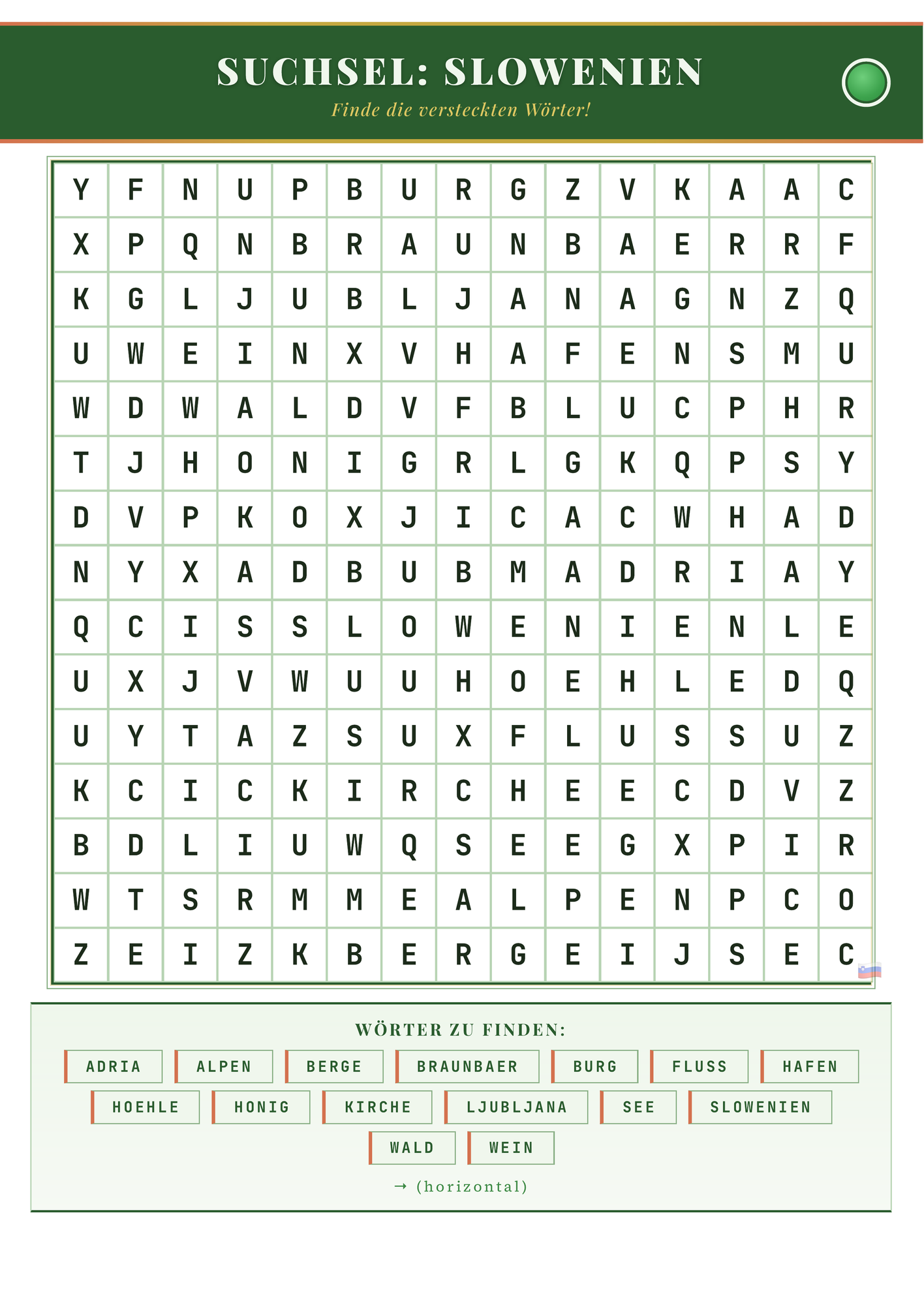 SUCHSEL: SLOWENIEN

Finde die versteckten Wörter!

| Y | F | N | U | P | B | U | R | G | Z | V | K | A | A | C |
|---|---|---|---|---|---|---|---|---|---|---|---|---|---|---|
| X | P | Q | N | B | R | A | U | N | B | A | E | R | R | F |
| K | G | L | J | U | B | L | J | A | N | A | G | N | Z | Q |
| U | W | E | I | N | X | V | H | A | F | E | N | S | M | U |
| W | D | W | A | L | D | V | F | B | L | U | C | P | H | R |
| T | J | H | O | N | I | G | R | L | G | K | Q | P | S | Y |
| D | V | P | K | O | X | J | I | C | A | C | W | H | A | D |
| N | Y | X | A | D | B | U | B | M | A | D | R | I | A | Y |
| Q | C | I | S | S | L | O | W | E | N | I | E | N | L | E |
| U | X | J | V | W | U | U | H | O | E | H | L | E | D | Q |
| U | Y | T | A | Z | S | U | X | F | L | U | S | S | U | Z |
| K | C | I | C | K | I | R | C | H | E | E | C | D | V | Z |
| B | D | L | I | U | W | Q | S | E | E | G | X | P | I | R |
| W | T | S | R | M | M | E | A | L | P | E | N | P | C | O |
| Z | E | I | Z | K | B | E | R | G | E | I | J | S | E | C |

WÖRTER ZU FINDEN:

ADRIA ALPEN BERGE BRAUNBAER BURG FLUSS HAFEN
HOEHLE HONIG KIRCHE LJUBLJANA SEE SLOWENIEN
WALD WEIN

→ (horizontal)